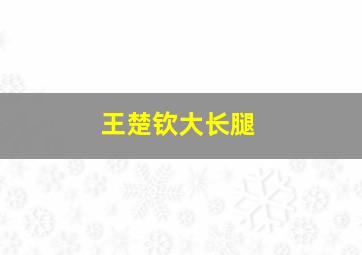 王楚钦大长腿